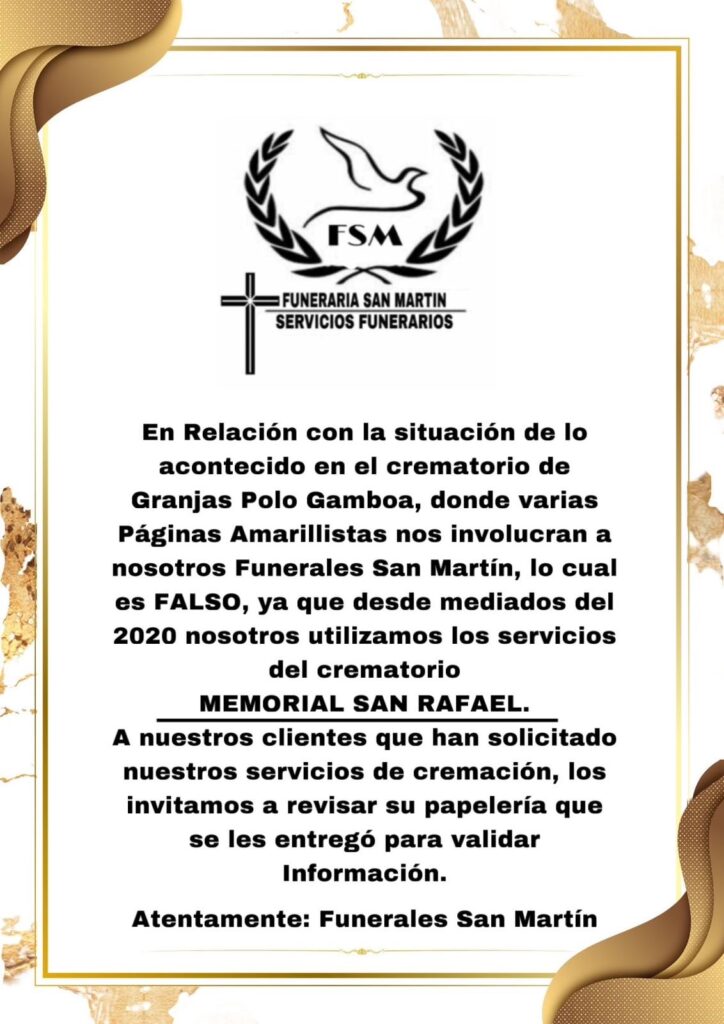 FSM

FUNERARIA SAN MARTIN
SERVICIOS FUNERARIOS

En Relación con la situación de lo acontecido en el crematorio de Granjas Polo Gamboa, donde varias Páginas Amarillistas nos involucran a nosotros Funerales San Martín, lo cual es FALSO, ya que desde mediados del 2020 nosotros utilizamos los servicios del crematorio
MEMORIAL SAN RAFAEL.
A nuestros clientes que han solicitado nuestros servicios de cremación, los invitamos a revisar su papelería que se les entregó para validar Información.

Atentamente: Funerales San Martín